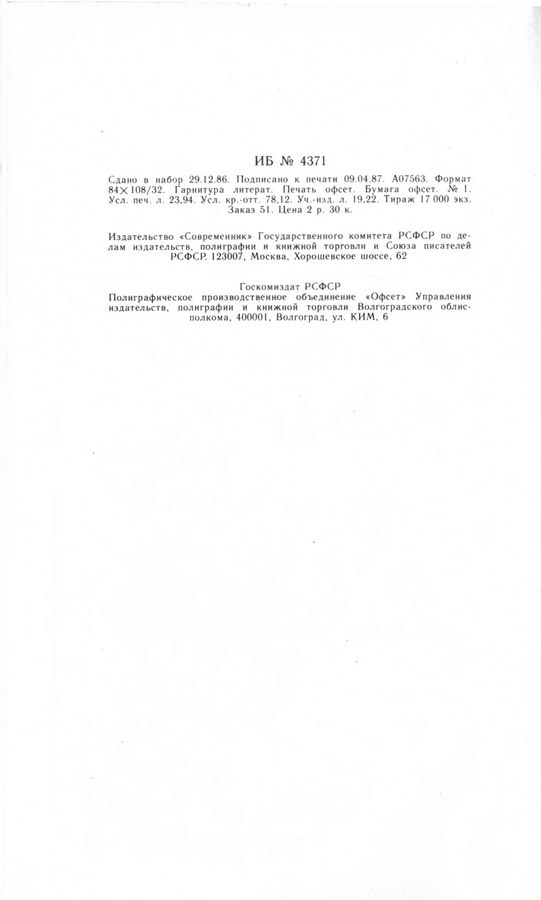 ИБ № 4371

Сдано в набор 29.12.86. Подписано к печати 09.04.87. А07563. Формат 84×108/32. Гарнитура литерат. Печать офсет. Бумага офсет. № 1. Усл. печ. л. 23,94. Усл. кр.-отт. 78,12. Уч.-изд. л. 19,22. Тираж 17 000 экз. Заказ 51. Цена 2 р. 30 к.

Издательство «Современник» Государственного комитета РСФСР по делам издательств, полиграфии и книжной торговли и Союза писателей РСФСР. 123007, Москва, Хорошевское шоссе, 62

Госкомиздат РСФСР
Полиграфическое производственное объединение «Офсет» Управления издательств, полиграфии и книжной торговли Волгоградского облисполкома, 400001, Волгоград, ул. КИМ, 6